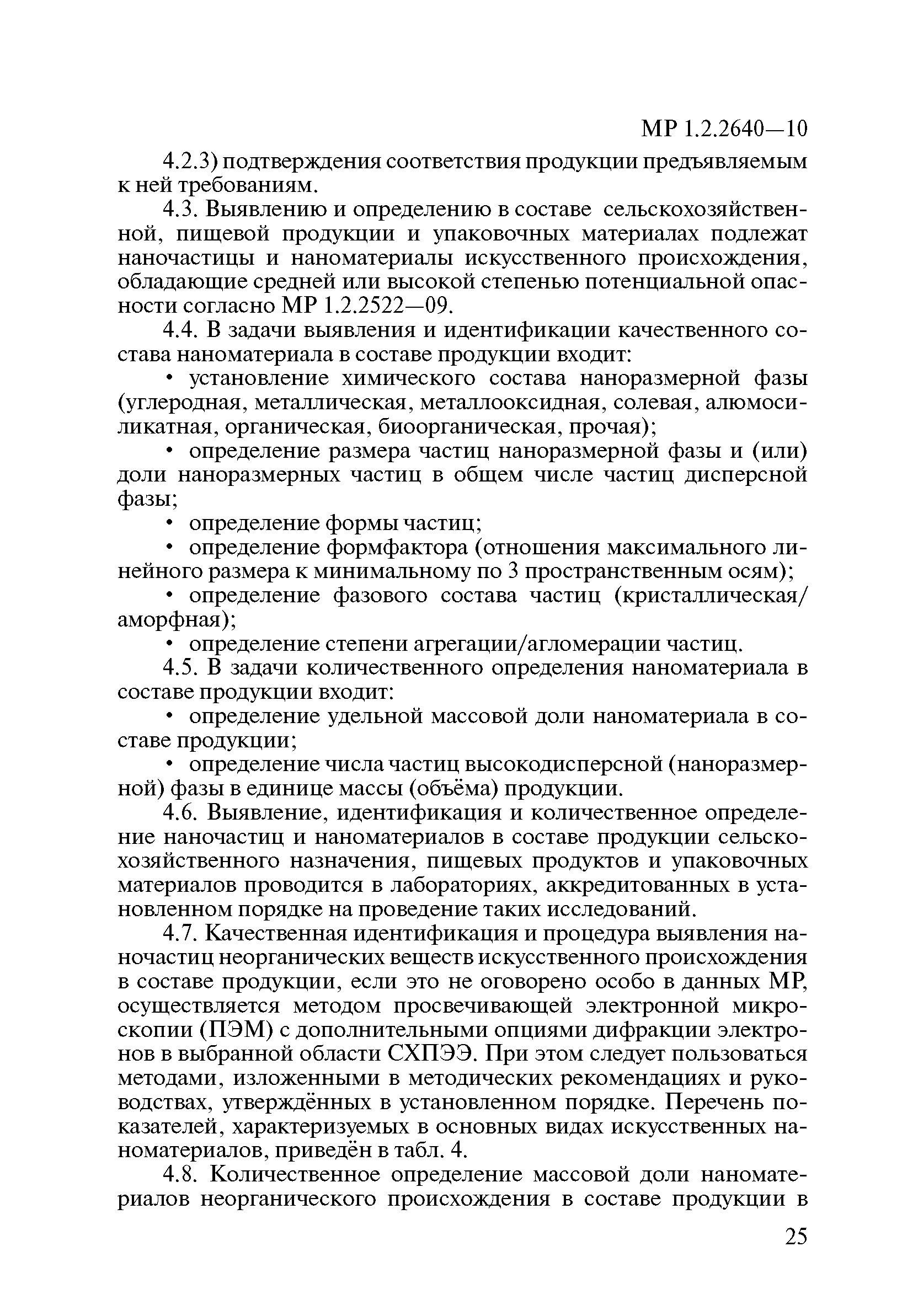 МР 1.2.2640—10

4.2.3) подтверждения соответствия продукции предъявляемым к ней требованиям.

4.3. Выявлению и определению в составе сельскохозяйственной, пищевой продукции и упаковочных материалах подлежат наночастицы и наноматериалы искусственного происхождения, обладающие средней или высокой степенью потенциальной опасности согласно МР 1.2.2522—09.

4.4. В задачи выявления и идентификации качественного состава наноматериала в составе продукции входит:

• установление химического состава наноразмерной фазы (углеродная, металлическая, металлооксидная, солевая, алюмосиликатная, органическая, биоорганическая, прочая);

• определение размера частиц наноразмерной фазы и (или) доли наноразмерных частиц в общем числе частиц дисперсной фазы;

• определение формы частиц;

• определение формфактора (отношения максимального линейного размера к минимальному по 3 пространственным осям);

• определение фазового состава частиц (кристаллическая/аморфная);

• определение степени агрегации/агломерации частиц.

4.5. В задачи количественного определения наноматериала в составе продукции входит:

• определение удельной массовой доли наноматериала в составе продукции;

• определение числа частиц высокодисперсной (наноразмерной) фазы в единице массы (объёма) продукции.

4.6. Выявление, идентификация и количественное определение наночастиц и наноматериалов в составе продукции сельскохозяйственного назначения, пищевых продуктов и упаковочных материалов проводится в лабораториях, аккредитованных в установленном порядке на проведение таких исследований.

4.7. Качественная идентификация и процедура выявления наночастиц неорганических веществ искусственного происхождения в составе продукции, если это не оговорено особо в данных МР, осуществляется методом просвечивающей электронной микроскопии (ПЭМ) с дополнительными опциями дифракции электронов в выбранной области СХПЭЭ. При этом следует пользоваться методами, изложенными в методических рекомендациях и руководствах, утверждённых в установленном порядке. Перечень показателей, характеризуемых в основных видах искусственных наноматериалов, приведён в табл. 4.

4.8. Количественное определение массовой доли наноматериалов неорганического происхождения в составе продукции в

25